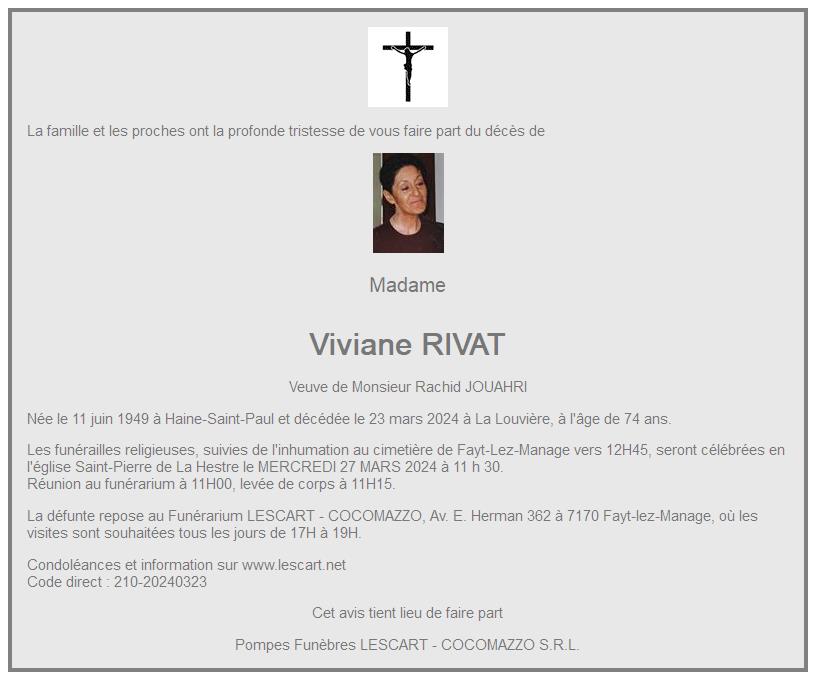 La famille et les proches ont la profonde tristesse de vous faire part du décès de

Madame

Viviane RIVAT

Veuve de Monsieur Rachid JOUAHRI

Née le 11 juin 1949 à Haine-Saint-Paul et décédée le 23 mars 2024 à La Louvière, à l'âge de 74 ans.

Les funérailles religieuses, suivies de l'inhumation au cimetière de Fayt-Lez-Manage vers 12H45, seront célébrées en l'église Saint-Pierre de La Hestre le MERCREDI 27 MARS 2024 à 11 h 30.
Réunion au funérarium à 11H00, levée de corps à 11H15.

La défunte repose au Funérarium LESCART - COCOMAZZO, Av. E. Herman 362 à 7170 Fayt-lez-Manage, où les visites sont souhaitées tous les jours de 17H à 19H.

Condoléances et information sur www.lescart.net
Code direct : 210-20240323

Cet avis tient lieu de faire part

Pompes Funèbres LESCART - COCOMAZZO S.R.L.